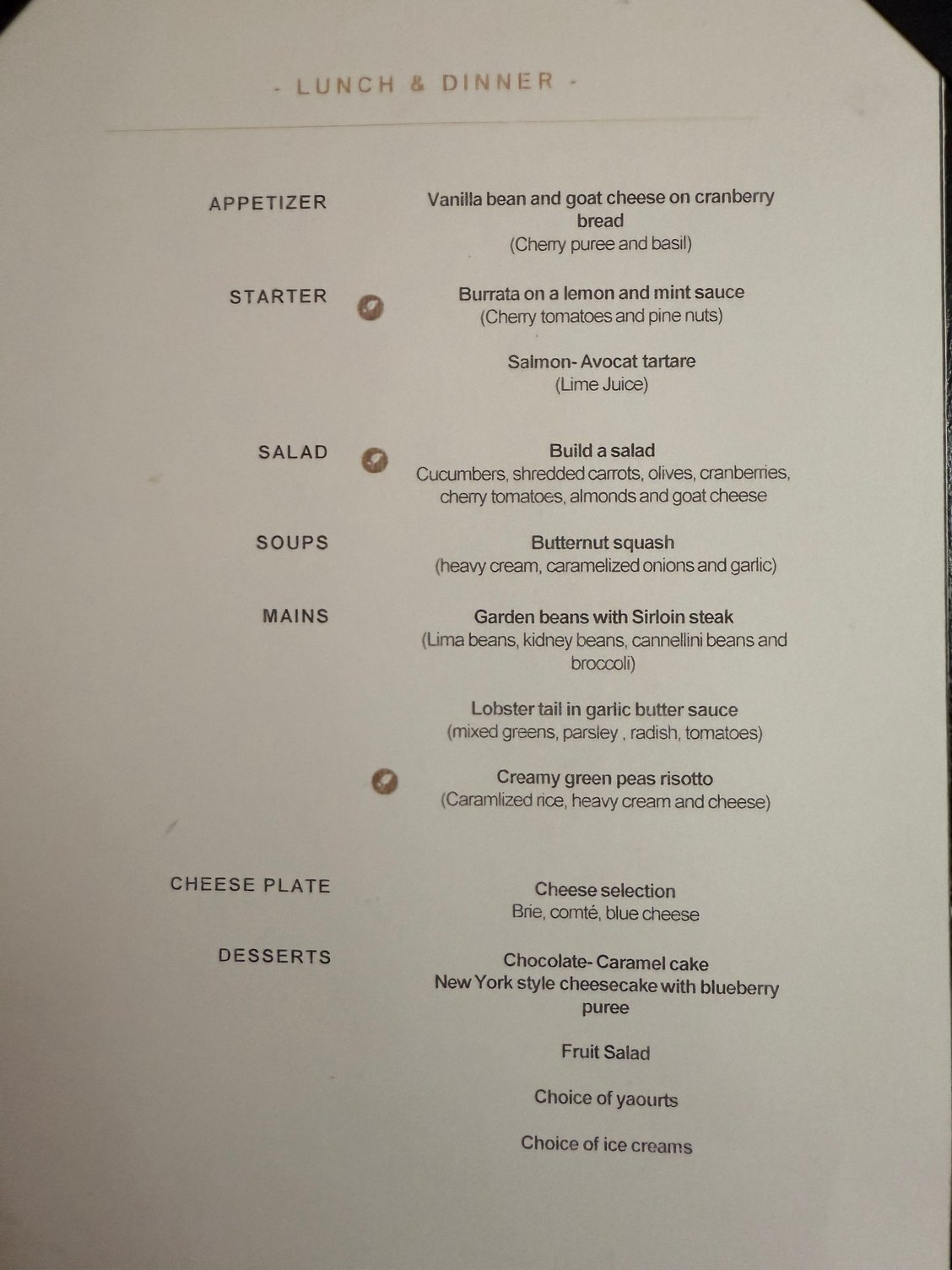 - LUNCH & DINNER -

APPETIZER

Vanilla bean and goat cheese on cranberry bread
(Cherry puree and basil)

STARTER

Burrata on a lemon and mint sauce
(Cherry tomatoes and pine nuts)

Salmon- Avocat tartare
(Lime Juice)

SALAD

Build a salad
Cucumbers, shredded carrots, olives, cranberries, cherry tomatoes, almonds and goat cheese

SOUPS

Butternut squash
(heavy cream, caramelized onions and garlic)

MAINS

Garden beans with Sirloin steak
(Lima beans, kidney beans, cannellini beans and broccoli)

Lobster tail in garlic butter sauce
(mixed greens, parsley , radish, tomatoes)

Creamy green peas risotto
(Caramlized rice, heavy cream and cheese)

CHEESE PLATE

Cheese selection
Brie, comté, blue cheese

DESSERTS

Chocolate- Caramel cake
New York style cheesecake with blueberry puree

Fruit Salad

Choice of yaourts

Choice of ice creams